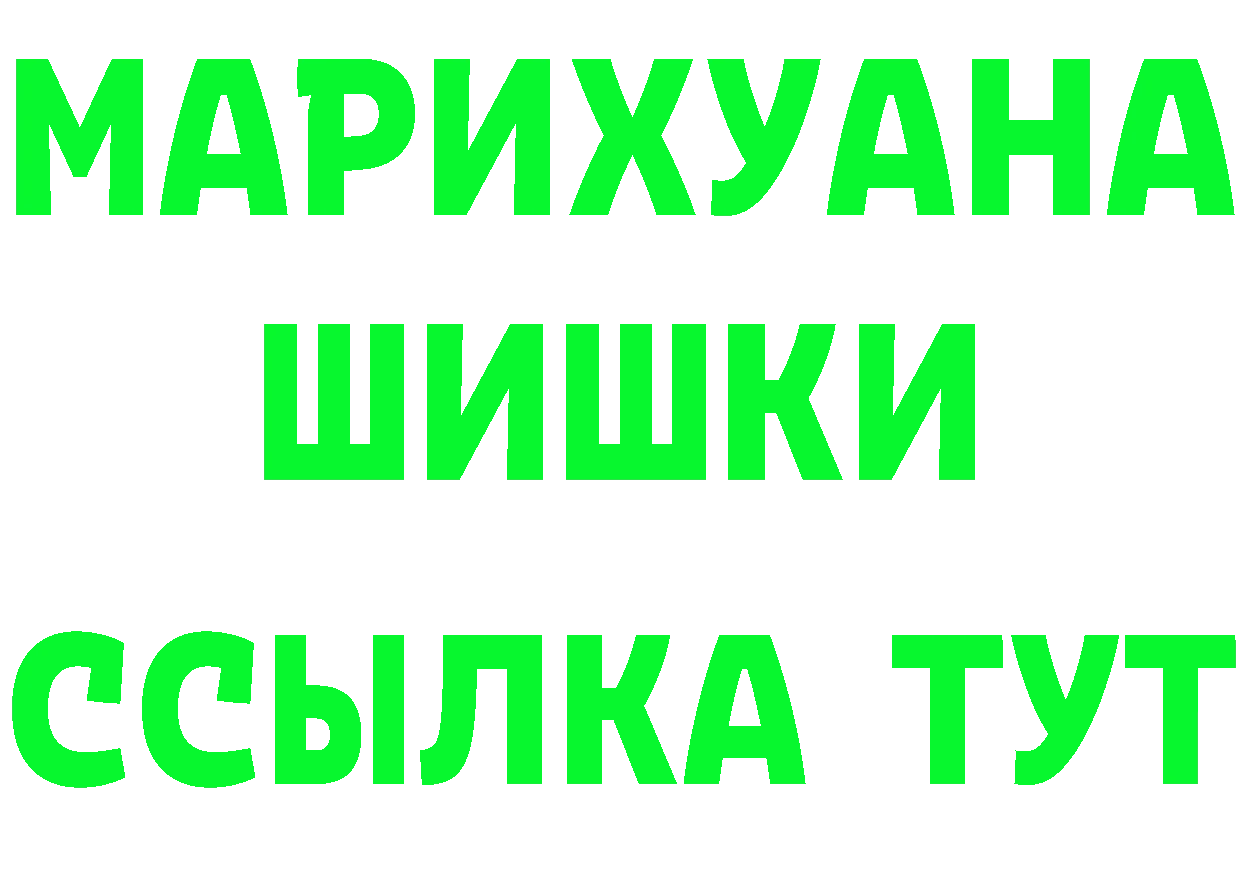 МАРИХУАНА
ШИШКИ
ССЫЛКА ТУТ